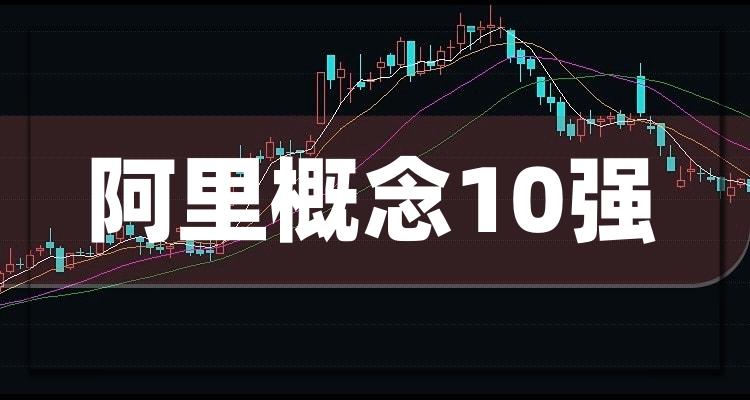 阿里概念10强